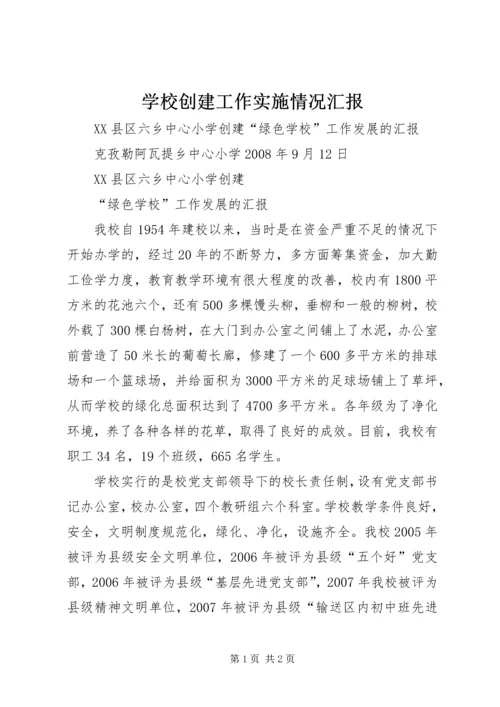 学校创建工作实施情况汇报

XX县区六乡中心小学创建“绿色学校”工作发展的汇报

克孜勒阿瓦提乡中心小学2008年9月12日

XX县区六乡中心小学创建

“绿色学校”工作发展的汇报

我校自1954年建校以来，当时是在资金严重不足的情况下开始办学的，经过20年的不断努力，多方面筹集资金，加大勤工俭学力度，教育教学环境有很大程度的改善，校内有1800平方米的花池六个，还有500多棵馒头柳，垂柳和一般的柳树，校外载了300棵白杨树，在大门到办公室之间铺上了水泥，办公室前营造了50米长的葡萄长廊，修建了一个600多平方米的排球场和一个篮球场，并给面积为3000平方米的足球场铺上了草坪，从而学校的绿化总面积达到了4700多平方米。各年级为了净化环境，养了各种各样的花草，取得了良好的成效。目前，我校有职工34名，19个班级，665名学生。

学校实行的是校党支部领导下的校长责任制，设有党支部书记办公室，校办公室，四个教研组六个科室。学校教学条件良好，安全，文明制度规范化，绿化、净化，设施齐全。我校2005年被评为县级安全文明单位，2006年被评为县级“五个好”党支部，2006年被评为县级“基层先进党支部”，2007年我校被评为县级精神文明单位，2007年被评为县级“输送区内初中班先进

第1页 共2页